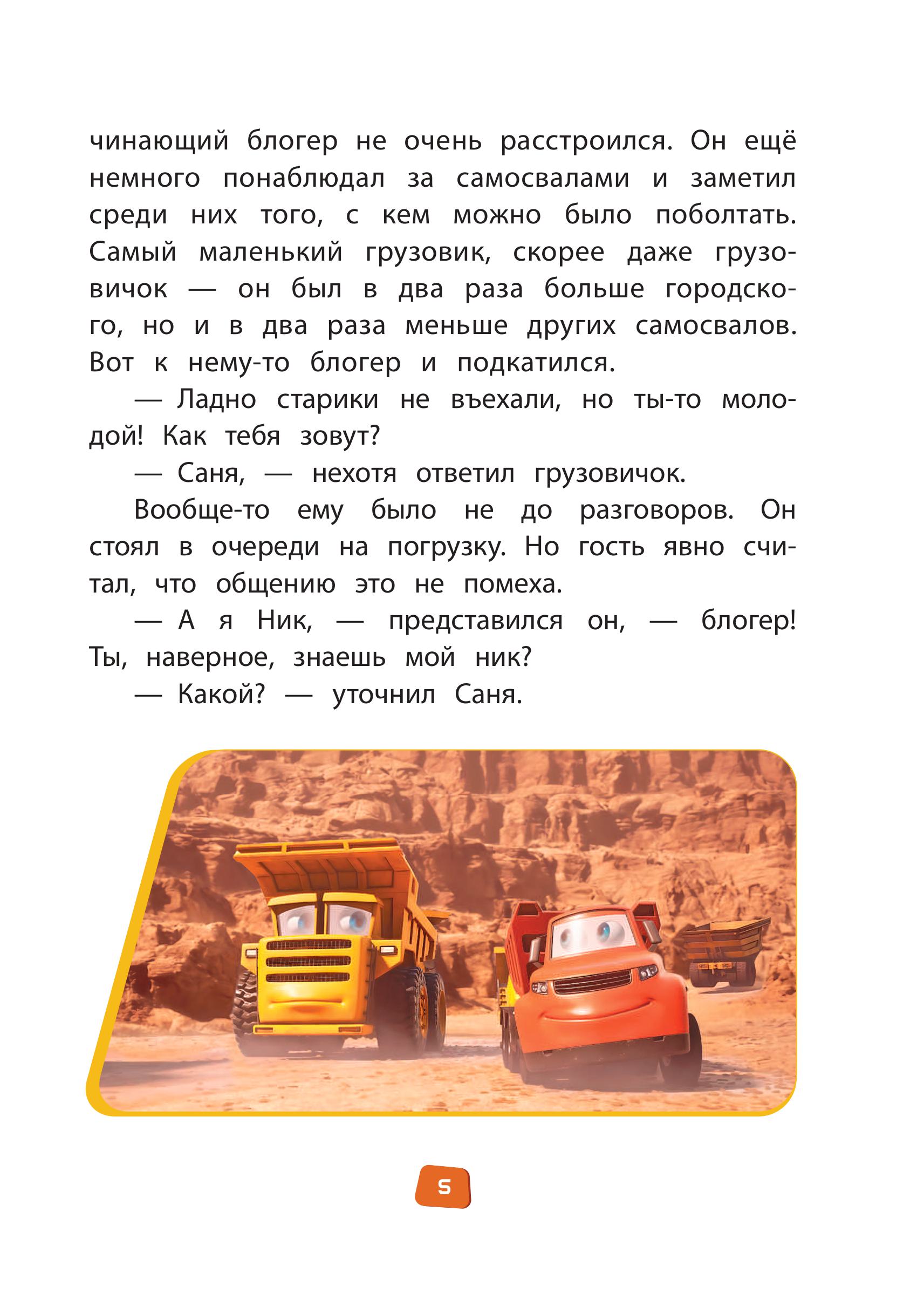 чинающий блогер не очень расстроился. Он ещё немного понаблюдал за самосвалами и заметил среди них того, с кем можно было поболтать. Самый маленький грузовик, скорее даже грузовичок — он был в два раза больше городского, но и в два раза меньше других самосвалов. Вот к нему-то блогер и подкатился.

— Ладно старики не въехали, но ты-то молодой! Как тебя зовут?

— Саня, — нехотя ответил грузовичок.

Вообще-то ему было не до разговоров. Он стоял в очереди на погрузку. Но гость явно считал, что общению это не помеха.

— А я Ник, — представился он, — блогер! Ты, наверное, знаешь мой ник?

— Какой? — уточнил Саня.

5